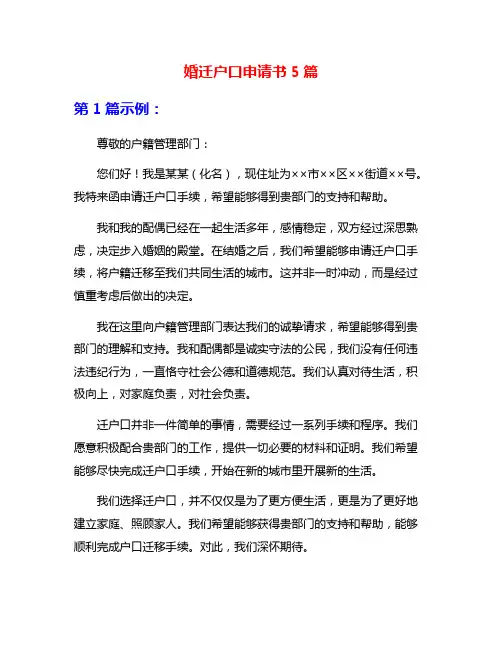 婚迁户口申请书 5 篇

第 1 篇示例：

尊敬的户籍管理部门：

您们好！我是某某（化名），现住址为××市××区××街道××号。我特来函申请迁户口手续，希望能够得到贵部门的支持和帮助。

我和我的配偶已经在一起生活多年，感情稳定，双方经过深思熟虑，决定步入婚姻的殿堂。在结婚之后，我们希望能够申请迁户口手续，将户籍迁移至我们共同生活的城市。这并非一时冲动，而是经过慎重考虑后做出的决定。

我在这里向户籍管理部门表达我们的诚挚请求，希望能够得到贵部门的理解和支持。我和配偶都是诚实守法的公民，我们没有任何违法违纪行为，一直恪守社会公德和道德规范。我们认真对待生活，积极向上，对家庭负责，对社会负责。

迁户口并非一件简单的事情，需要经过一系列手续和程序。我们愿意积极配合贵部门的工作，提供一切必要的材料和证明。我们希望能够尽快完成迁户口手续，开始在新的城市里开展新的生活。

我们选择迁户口，并不仅仅是为了更方便生活，更是为了更好地建立家庭、照顾家人。我们希望能够获得贵部门的支持和帮助，能够顺利完成户口迁移手续。对此，我们深怀期待。